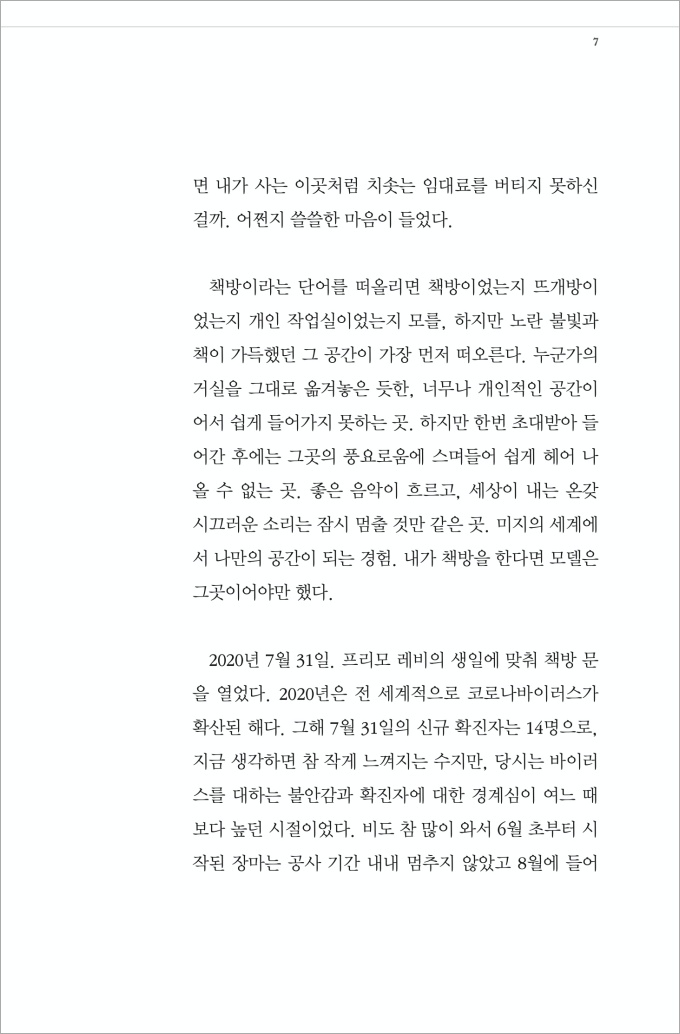 7

면 내가 사는 이곳처럼 치솟는 임대료를 버티지 못하신 걸까. 어쩐지 쓸쓸한 마음이 들었다.

책방이라는 단어를 떠올리면 책방이었는지 뜨개방이었는지 개인 작업실이었는지 모를, 하지만 노란 불빛과 책이 가득했던 그 공간이 가장 먼저 떠오른다. 누군가의 거실을 그대로 옮겨놓은 듯한, 너무나 개인적인 공간이어서 쉽게 들어가지 못하는 곳. 하지만 한번 초대받아 들어간 후에는 그곳의 풍요로움에 스며들어 쉽게 헤어 나올 수 없는 곳. 좋은 음악이 흐르고, 세상이 내는 온갖 시끄러운 소리는 잠시 멈출 것만 같은 곳. 미지의 세계에서 나만의 공간이 되는 경험. 내가 책방을 한다면 모델은 그곳이어야만 했다.

2020년 7월 31일. 프리모 레비의 생일에 맞춰 책방 문을 열었다. 2020년은 전 세계적으로 코로나바이러스가 확산된 해다. 그해 7월 31일의 신규 확진자는 14명으로, 지금 생각하면 참 작게 느껴지는 수지만, 당시는 바이러스를 대하는 불안감과 확진자에 대한 경계심이 여느 때보다 높던 시절이었다. 비도 참 많이 와서 6월 초부터 시작된 장마는 공사 기간 내내 멈추지 않았고 8월에 들어